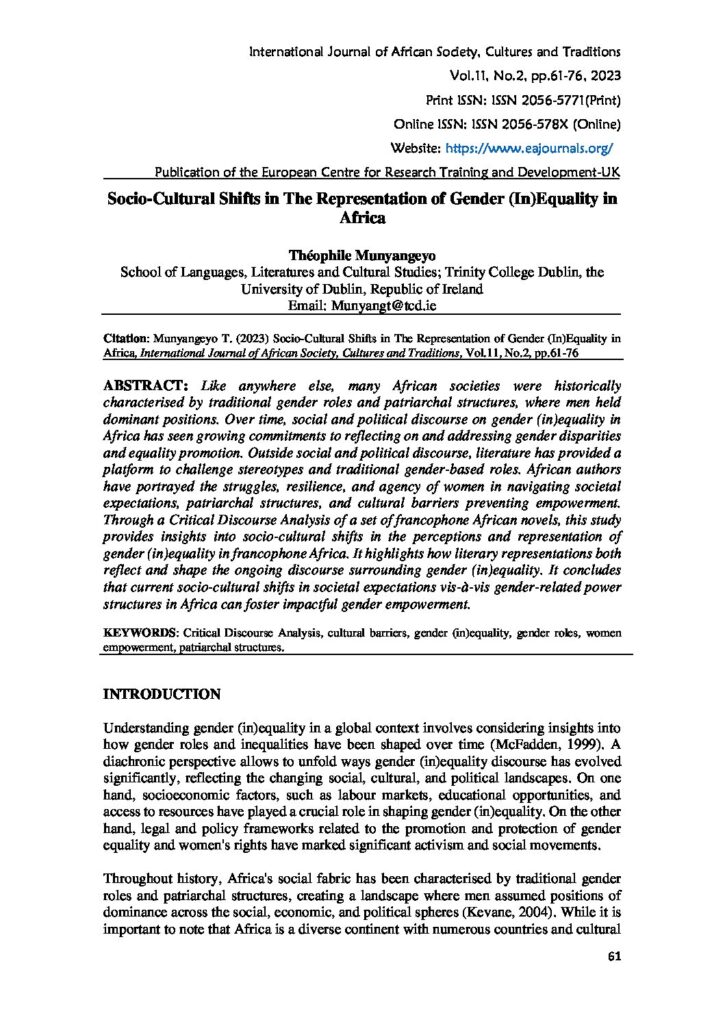 International Journal of African Society, Cultures and Traditions
Vol.11, No.2, pp.61-76, 2023
Print ISSN: ISSN 2056-5771(Print)
Online ISSN: ISSN 2056-578X (Online)
Website: https://www.eajournals.org/
Publication of the European Centre for Research Training and Development-UK

Socio-Cultural Shifts in The Representation of Gender (In)Equality in Africa

Théophile Munyangeyo
School of Languages, Literatures and Cultural Studies; Trinity College Dublin, the University of Dublin, Republic of Ireland
Email: Munyangt@tcd.ie

Citation: Munyangeyo T. (2023) Socio-Cultural Shifts in The Representation of Gender (In)Equality in Africa, International Journal of African Society, Cultures and Traditions, Vol.11, No.2, pp.61-76

ABSTRACT: Like anywhere else, many African societies were historically characterised by traditional gender roles and patriarchal structures, where men held dominant positions. Over time, social and political discourse on gender (in)equality in Africa has seen growing commitments to reflecting on and addressing gender disparities and equality promotion. Outside social and political discourse, literature has provided a platform to challenge stereotypes and traditional gender-based roles. African authors have portrayed the struggles, resilience, and agency of women in navigating societal expectations, patriarchal structures, and cultural barriers preventing empowerment. Through a Critical Discourse Analysis of a set of francophone African novels, this study provides insights into socio-cultural shifts in the perceptions and representation of gender (in)equality in francophone Africa. It highlights how literary representations both reflect and shape the ongoing discourse surrounding gender (in)equality. It concludes that current socio-cultural shifts in societal expectations vis-à-vis gender-related power structures in Africa can foster impactful gender empowerment.

KEYWORDS: Critical Discourse Analysis, cultural barriers, gender (in)equality, gender roles, women empowerment, patriarchal structures.

INTRODUCTION

Understanding gender (in)equality in a global context involves considering insights into how gender roles and inequalities have been shaped over time (McFadden, 1999). A diachronic perspective allows to unfold ways gender (in)equality discourse has evolved significantly, reflecting the changing social, cultural, and political landscapes. On one hand, socioeconomic factors, such as labour markets, educational opportunities, and access to resources have played a crucial role in shaping gender (in)equality. On the other hand, legal and policy frameworks related to the promotion and protection of gender equality and women's rights have marked significant activism and social movements.

Throughout history, Africa's social fabric has been characterised by traditional gender roles and patriarchal structures, creating a landscape where men assumed positions of dominance across the social, economic, and political spheres (Kevane, 2004). While it is important to note that Africa is a diverse continent with numerous countries and cultural

61